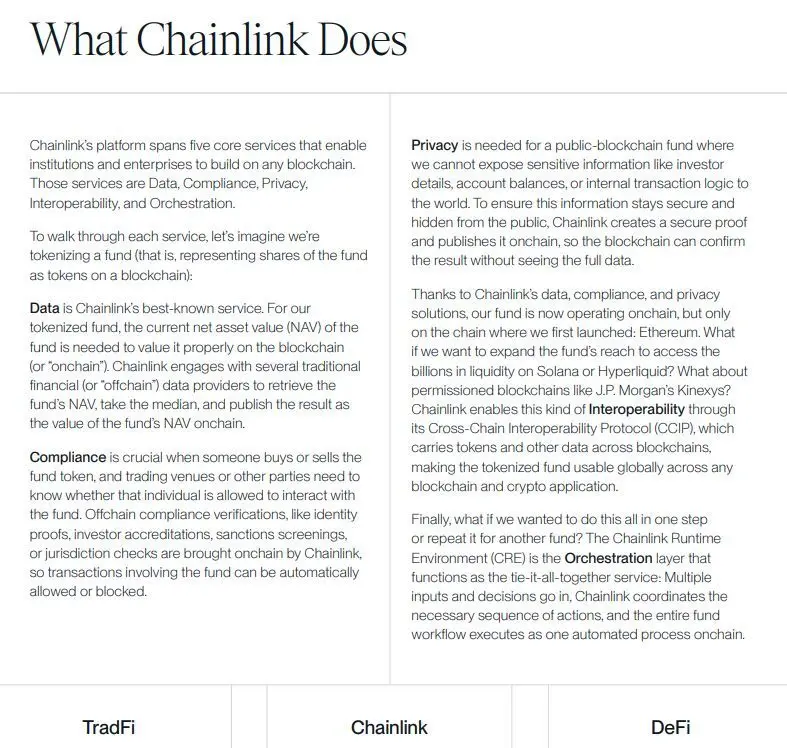 What Chainlink Does

Chainlink's platform spans five core services that enable institutions and enterprises to build on any blockchain. Those services are Data, Compliance, Privacy, Interoperability, and Orchestration.

To walk through each service, let's imagine we're tokenizing a fund (that is, representing shares of the fund as tokens on a blockchain):

Data is Chainlink's best-known service. For our tokenized fund, the current net asset value (NAV) of the fund is needed to value it properly on the blockchain (or "onchain"). Chainlink engages with several traditional financial (or "offchain") data providers to retrieve the fund's NAV, take the median, and publish the result as the value of the fund's NAV onchain.

Compliance is crucial when someone buys or sells the fund token, and trading venues or other parties need to know whether that individual is allowed to interact with the fund. Offchain compliance verifications, like identity proofs, investor accreditations, sanctions screenings, or jurisdiction checks are brought onchain by Chainlink, so transactions involving the fund can be automatically allowed or blocked.

Privacy is needed for a public-blockchain fund where we cannot expose sensitive information like investor details, account balances, or internal transaction logic to the world. To ensure this information stays secure and hidden from the public, Chainlink creates a secure proof and publishes it onchain, so the blockchain can confirm the result without seeing the full data.

Thanks to Chainlink's data, compliance, and privacy solutions, our fund is now operating onchain, but only on the chain where we first launched: Ethereum. What if we want to expand the fund's reach to access the billions in liquidity on Solana or Hyperliquid? What about permissioned blockchains like J.P. Morgan's Kinexys? Chainlink enables this kind of Interoperability through its Cross-Chain Interoperability Protocol (CCIP), which carries tokens and other data across blockchains, making the tokenized fund usable globally across any blockchain and crypto application.

Finally, what if we wanted to do this all in one step or repeat it for another fund? The Chainlink Runtime Environment (CRE) is the Orchestration layer that functions as the tie-it-all-together service: Multiple inputs and decisions go in, Chainlink coordinates the necessary sequence of actions, and the entire fund workflow executes as one automated process onchain.

TradFi

Chainlink

DeFi